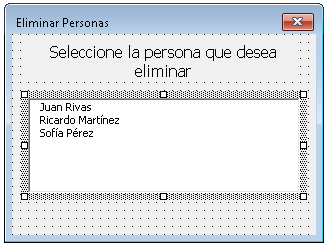 Eliminar Personas

Seleccione la persona que desea eliminar

Juan Rivas
Ricardo Martínez
Sofía Pérez